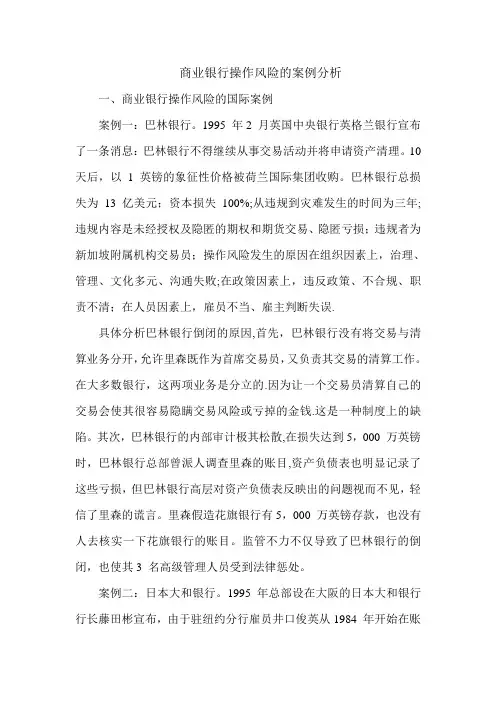 商业银行操作风险的案例分析

一、商业银行操作风险的国际案例

案例一：巴林银行。1995 年 2 月英国中央银行英格兰银行宣布了一条消息：巴林银行不得继续从事交易活动并将申请资产清理。10 天后，以 1 英镑的象征性价格被荷兰国际集团收购。巴林银行总损失为 13 亿美元；资本损失 100%;从违规到灾难发生的时间为三年;违规内容是未经授权及隐匿的期权和期货交易、隐匿亏损；违规者为新加坡附属机构交易员；操作风险发生的原因在组织因素上，治理、管理、文化多元、沟通失败;在政策因素上，违反政策、不合规、职责不清；在人员因素上，雇员不当、雇主判断失误.

具体分析巴林银行倒闭的原因,首先，巴林银行没有将交易与清算业务分开，允许里森既作为首席交易员，又负责其交易的清算工作。在大多数银行，这两项业务是分立的.因为让一个交易员清算自己的交易会使其很容易隐瞒交易风险或亏掉的金钱.这是一种制度上的缺陷。其次，巴林银行的内部审计极其松散,在损失达到 5，000 万英镑时，巴林银行总部曾派人调查里森的账目,资产负债表也明显记录了这些亏损，但巴林银行高层对资产负债表反映出的问题视而不见，轻信了里森的谎言。里森假造花旗银行有 5，000 万英镑存款，也没有人去核实一下花旗银行的账目。监管不力不仅导致了巴林银行的倒闭，也使其 3 名高级管理人员受到法律惩处。

案例二：日本大和银行。1995 年总部设在大阪的日本大和银行行长藤田彬宣布，由于驻纽约分行雇员井口俊英从 1984 年开始在账